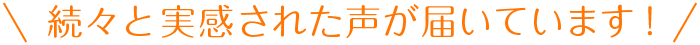 ＼ 続々と実感された声が届いています！ ／